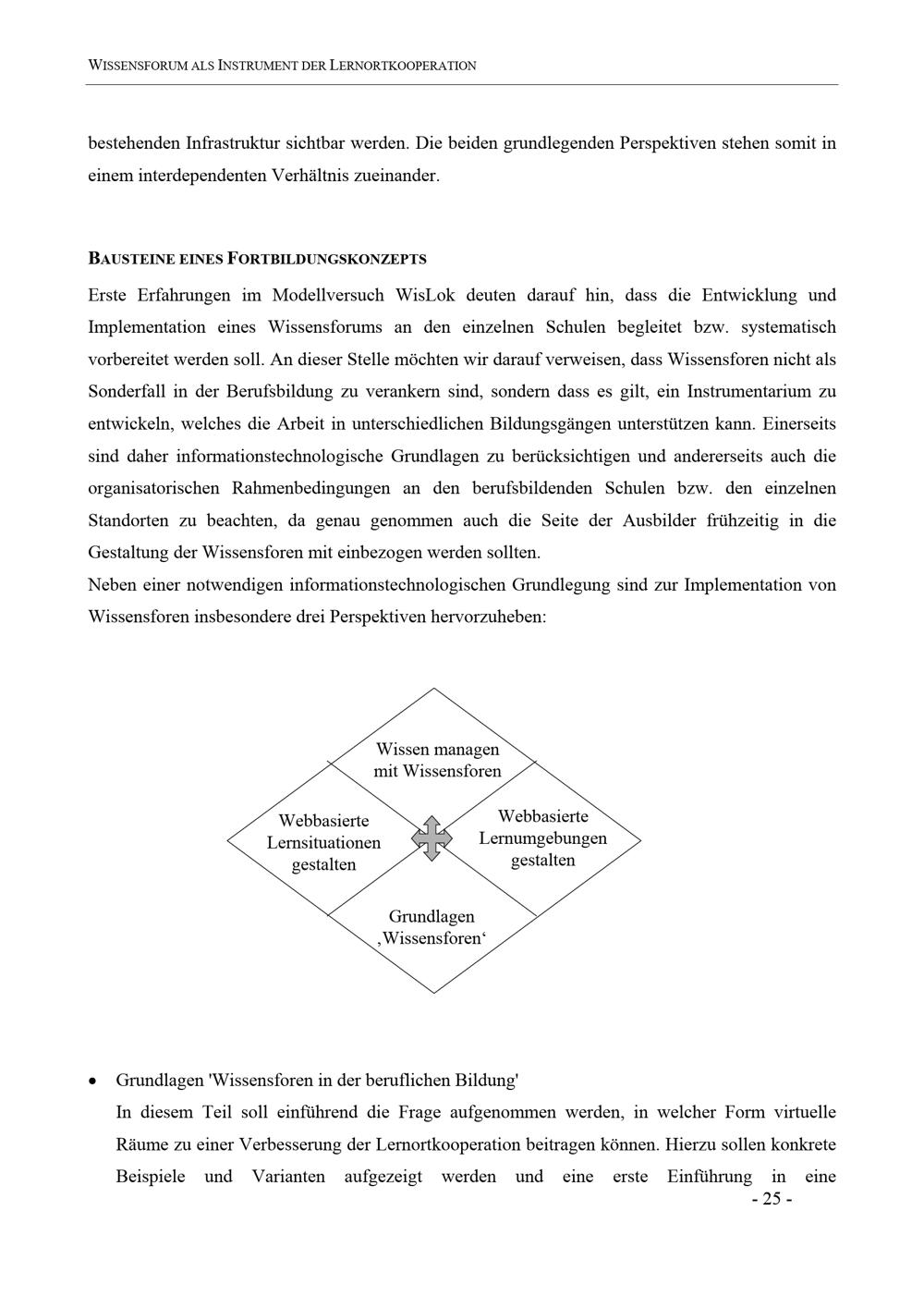 WISSENSFORUM ALS INSTRUMENT DER LERNORTKOOPERATION

bestehenden Infrastruktur sichtbar werden. Die beiden grundlegenden Perspektiven stehen somit in einem interdependenten Verhältnis zueinander.

BAUSTEINE EINES FORTBILDUNGSKONZEPTS

Erste Erfahrungen im Modellversuch WisLok deuten darauf hin, dass die Entwicklung und Implementation eines Wissensforums an den einzelnen Schulen begleitet bzw. systematisch vorbereitet werden soll. An dieser Stelle möchten wir darauf verweisen, dass Wissensforen nicht als Sonderfall in der Berufsbildung zu verankern sind, sondern dass es gilt, ein Instrumentarium zu entwickeln, welches die Arbeit in unterschiedlichen Bildungsgängen unterstützen kann. Einerseits sind daher informationstechnologische Grundlagen zu berücksichtigen und andererseits auch die organisatorischen Rahmenbedingungen an den berufsbildenden Schulen bzw. den einzelnen Standorten zu beachten, da genau genommen auch die Seite der Ausbilder frühzeitig in die Gestaltung der Wissensforen mit einbezogen werden sollten.
Neben einer notwendigen informationstechnologischen Grundlegung sind zur Implementation von Wissensforen insbesondere drei Perspektiven hervorzuheben:

Wissen managen mit Wissensforen

Webbasierte Lernsituationen gestalten

Webbasierte Lernumgebungen gestalten

Grundlagen ‚Wissensforen‘

• Grundlagen 'Wissensforen in der beruflichen Bildung'
In diesem Teil soll einführend die Frage aufgenommen werden, in welcher Form virtuelle Räume zu einer Verbesserung der Lernortkooperation beitragen können. Hierzu sollen konkrete Beispiele und Varianten aufgezeigt werden und eine erste Einführung in eine

- 25 -